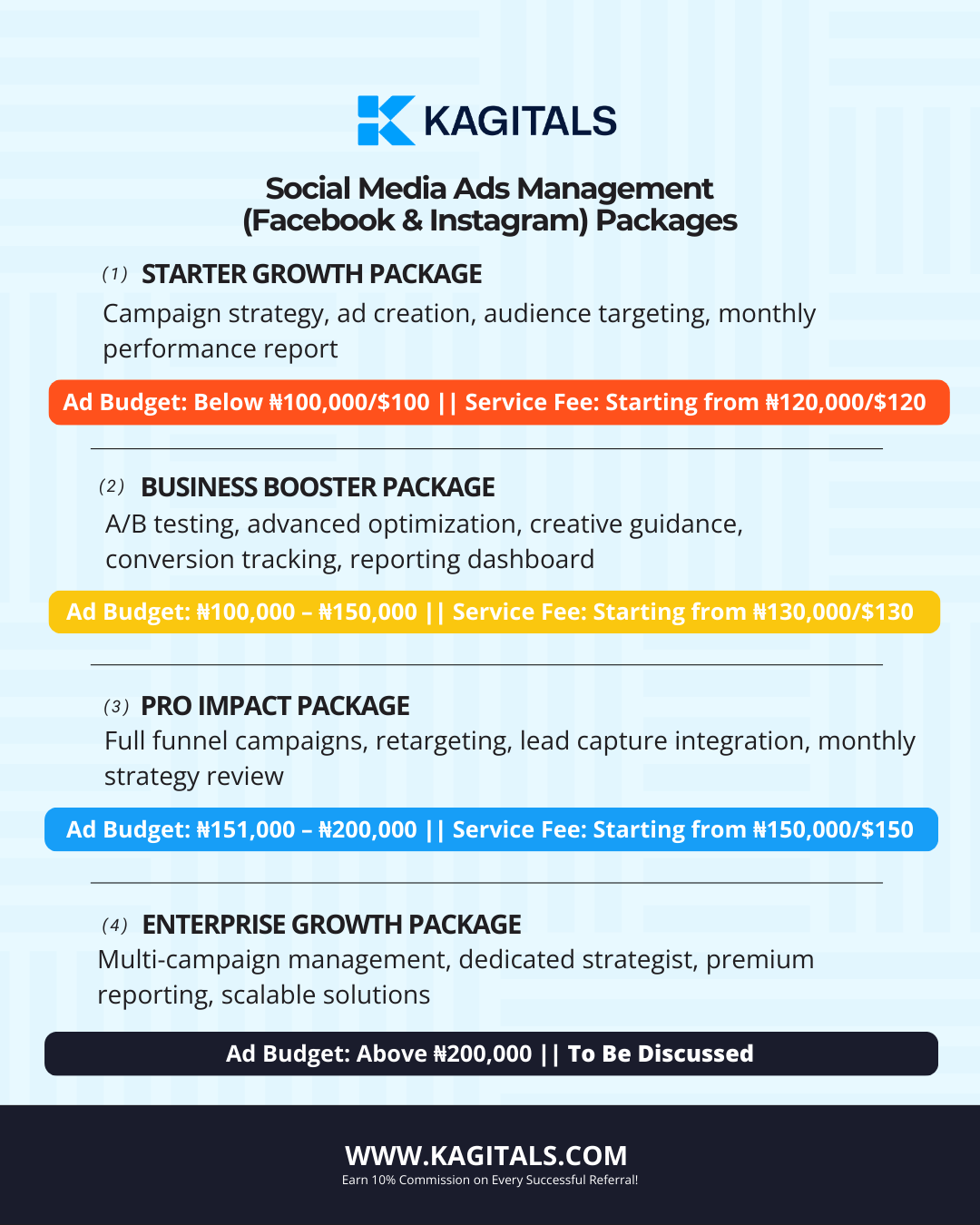 KAGITALS

Social Media Ads Management
(Facebook & Instagram) Packages

(1) STARTER GROWTH PACKAGE

Campaign strategy, ad creation, audience targeting, monthly performance report

Ad Budget: Below ₦100,000/$100 || Service Fee: Starting from ₦120,000/$120

(2) BUSINESS BOOSTER PACKAGE

A/B testing, advanced optimization, creative guidance, conversion tracking, reporting dashboard

Ad Budget: ₦100,000 – ₦150,000 || Service Fee: Starting from ₦130,000/$130

(3) PRO IMPACT PACKAGE

Full funnel campaigns, retargeting, lead capture integration, monthly strategy review

Ad Budget: ₦151,000 – ₦200,000 || Service Fee: Starting from ₦150,000/$150

(4) ENTERPRISE GROWTH PACKAGE

Multi-campaign management, dedicated strategist, premium reporting, scalable solutions

Ad Budget: Above ₦200,000 || To Be Discussed

WWW.KAGITALS.COM
Earn 10% Commission on Every Successful Referral!